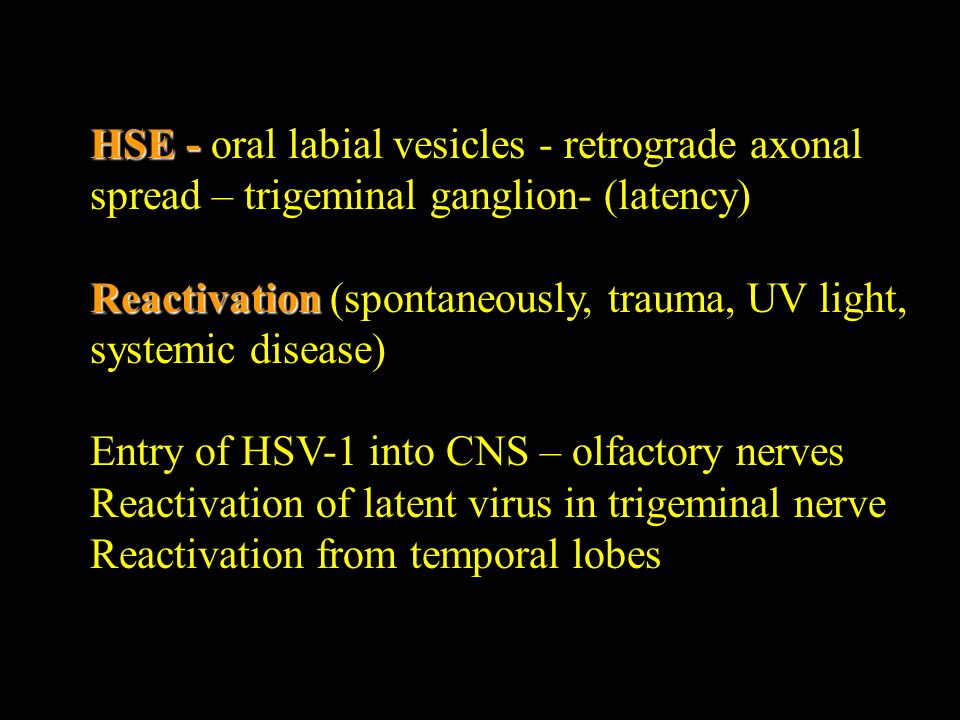 HSE - oral labial vesicles - retrograde axonal spread – trigeminal ganglion- (latency)

Reactivation (spontaneously, trauma, UV light, systemic disease)

Entry of HSV-1 into CNS – olfactory nerves
Reactivation of latent virus in trigeminal nerve
Reactivation from temporal lobes